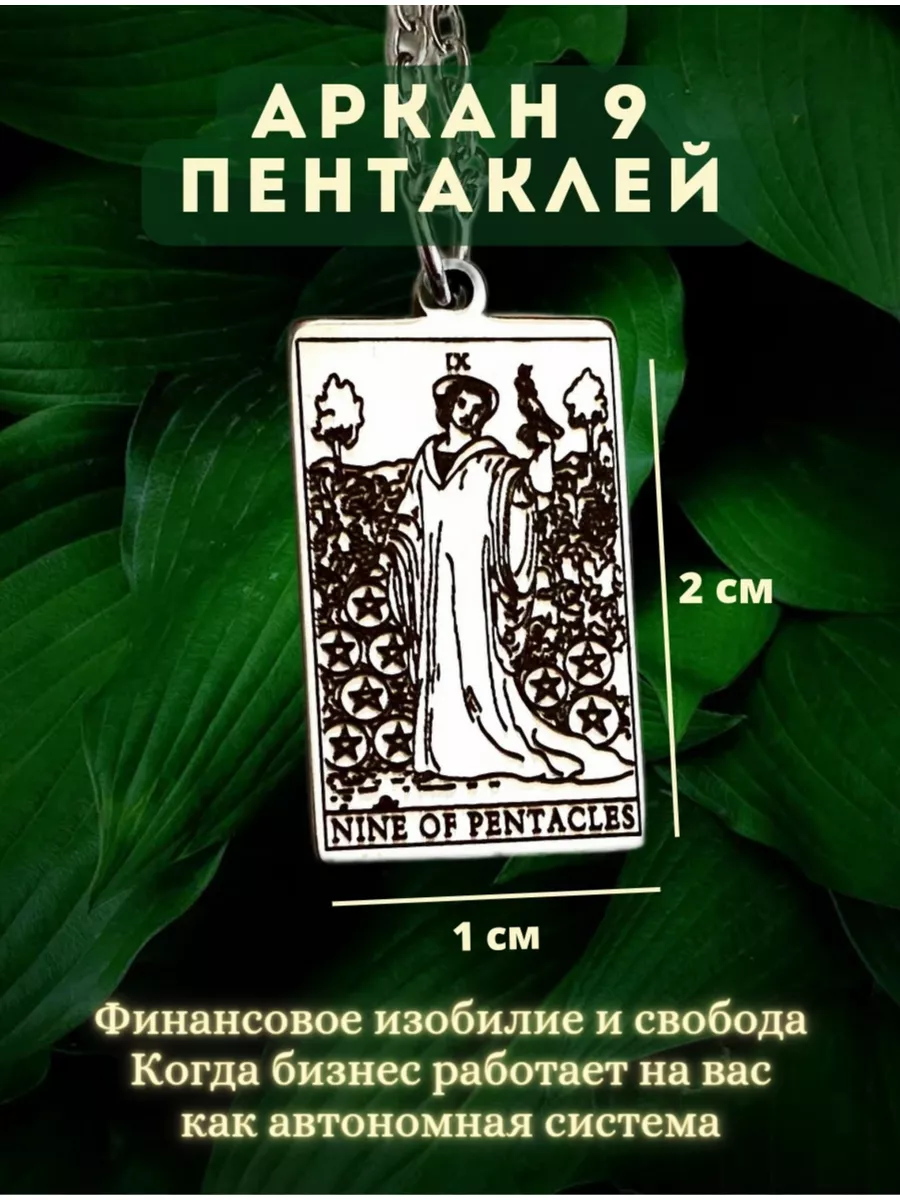 АРКАН 9
ПЕНТАКЛЕЙ

IX

NINE OF PENTACLES

2 см

1 см

Финансовое изобилие и свобода
Когда бизнес работает на вас
как автономная система